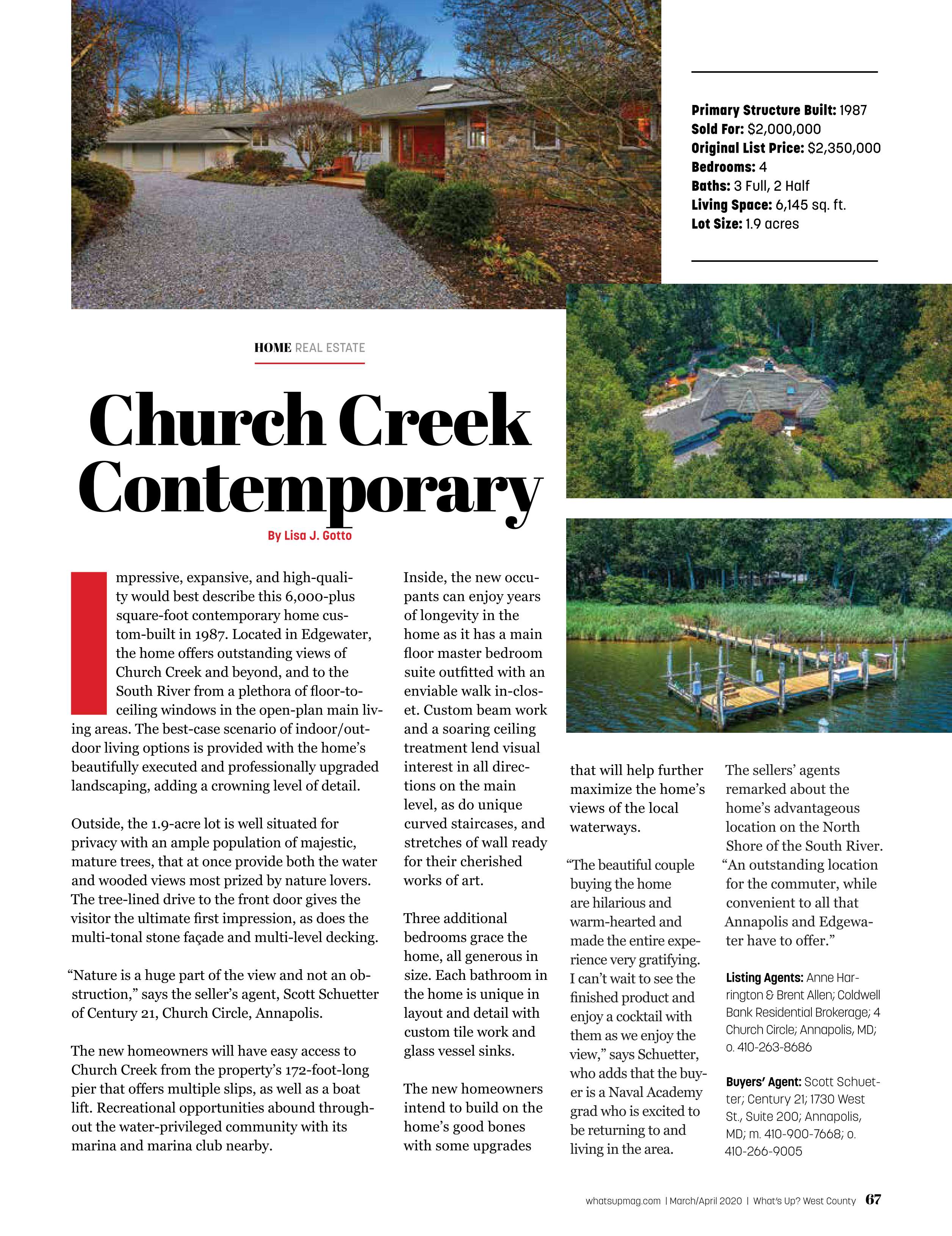 Primary Structure Built: 1987
Sold For: $2,000,000
Original List Price: $2,350,000
Bedrooms: 4
Baths: 3 Full, 2 Half
Living Space: 6,145 sq. ft.
Lot Size: 1.9 acres

HOME REAL ESTATE

Church Creek Contemporary

By Lisa J. Gotto

Impressive, expansive, and high-quality would best describe this 6,000-plus square-foot contemporary home custom-built in 1987. Located in Edgewater, the home offers outstanding views of Church Creek and beyond, and to the South River from a plethora of floor-to-ceiling windows in the open-plan main living areas. The best-case scenario of indoor/outdoor living options is provided with the home's beautifully executed and professionally upgraded landscaping, adding a crowning level of detail.

Outside, the 1.9-acre lot is well situated for privacy with an ample population of majestic, mature trees, that at once provide both the water and wooded views most prized by nature lovers. The tree-lined drive to the front door gives the visitor the ultimate first impression, as does the multi-tonal stone façade and multi-level decking.

"Nature is a huge part of the view and not an obstruction," says the seller's agent, Scott Schuetter of Century 21, Church Circle, Annapolis.

The new homeowners will have easy access to Church Creek from the property's 172-foot-long pier that offers multiple slips, as well as a boat lift. Recreational opportunities abound throughout the water-privileged community with its marina and marina club nearby.

Inside, the new occupants can enjoy years of longevity in the home as it has a main floor master bedroom suite outfitted with an enviable walk in-closet. Custom beam work and a soaring ceiling treatment lend visual interest in all directions on the main level, as do unique curved staircases, and stretches of wall ready for their cherished works of art.

Three additional bedrooms grace the home, all generous in size. Each bathroom in the home is unique in layout and detail with custom tile work and glass vessel sinks.

The new homeowners intend to build on the home's good bones with some upgrades that will help further maximize the home's views of the local waterways.

"The beautiful couple buying the home are hilarious and warm-hearted and made the entire experience very gratifying. I can't wait to see the finished product and enjoy a cocktail with them as we enjoy the view," says Schuetter, who adds that the buyer is a Naval Academy grad who is excited to be returning to and living in the area.

The sellers' agents remarked about the home's advantageous location on the North Shore of the South River. "An outstanding location for the commuter, while convenient to all that Annapolis and Edgewater have to offer."

Listing Agents: Anne Harrington & Brent Allen; Coldwell Bank Residential Brokerage; 4 Church Circle; Annapolis, MD; o. 410-263-8686

Buyers' Agent: Scott Schuetter; Century 21; 1730 West St., Suite 200; Annapolis, MD; m. 410-900-7668; o. 410-266-9005

whatsupmag.com | March/April 2020 | What's Up? West County 67